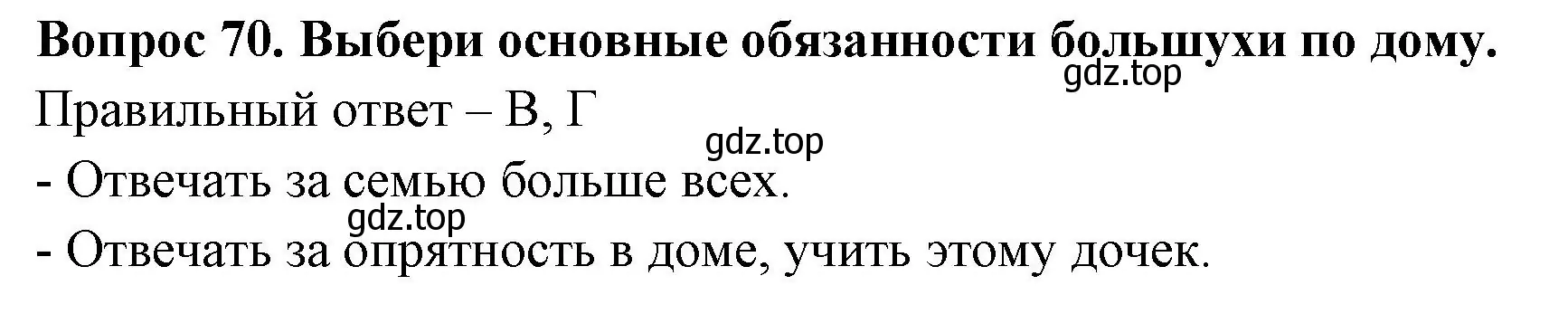 **Вопрос 70. Выбери основные обязанности большухи по дому.**

gdz.top

Правильный ответ – В, Г

gdz.top

- Отвечать за семью больше всех.

gdz.top

- Отвечать за опрятность в доме, учить этому дочек.